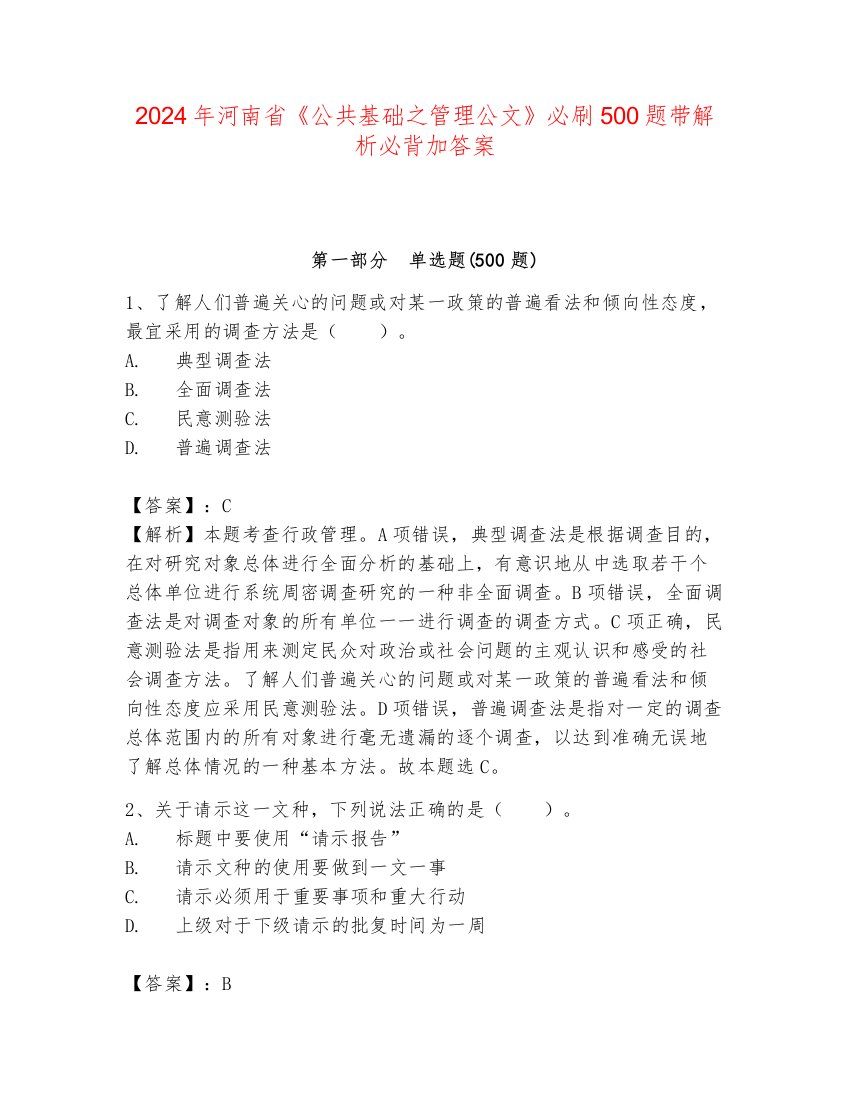 2024年河南省《公共基础之管理公文》必刷500题带解析必背加答案

第一部分　单选题(500题)

1、了解人们普遍关心的问题或对某一政策的普遍看法和倾向性态度，最宜采用的调查方法是（　　）。
A.　典型调查法
B.　全面调查法
C.　民意测验法
D.　普遍调查法

【答案】：C
【解析】本题考查行政管理。A项错误，典型调查法是根据调查目的，在对研究对象总体进行全面分析的基础上，有意识地从中选取若干个总体单位进行系统周密调查研究的一种非全面调查。B项错误，全面调查法是对调查对象的所有单位一一进行调查的调查方式。C项正确，民意测验法是指用来测定民众对政治或社会问题的主观认识和感受的社会调查方法。了解人们普遍关心的问题或对某一政策的普遍看法和倾向性态度应采用民意测验法。D项错误，普遍调查法是指对一定的调查总体范围内的所有对象进行毫无遗漏的逐个调查，以达到准确无误地了解总体情况的一种基本方法。故本题选C。

2、关于请示这一文种，下列说法正确的是（　　）。
A.　标题中要使用“请示报告”
B.　请示文种的使用要做到一文一事
C.　请示必须用于重要事项和重大行动
D.　上级对于下级请示的批复时间为一周

【答案】：B